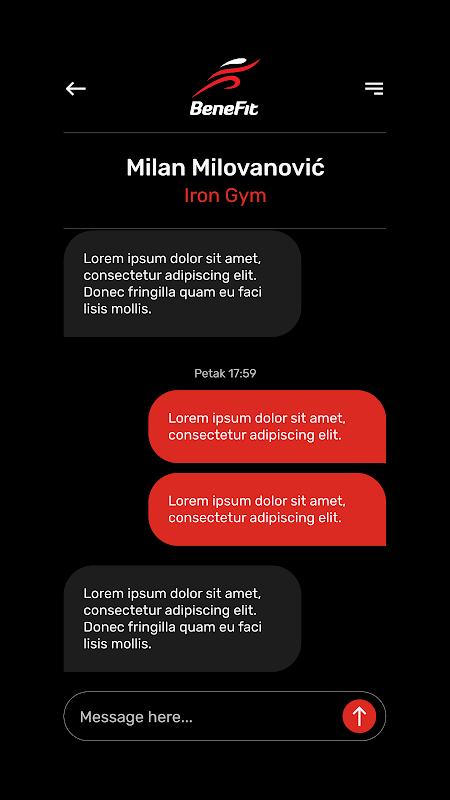 BeneFit

Milan Milovanović
Iron Gym

Lorem ipsum dolor sit amet, consectetur adipiscing elit. Donec fringilla quam eu faci lisis mollis.

Petak 17:59

Lorem ipsum dolor sit amet, consectetur adipiscing elit.

Lorem ipsum dolor sit amet, consectetur adipiscing elit.

Lorem ipsum dolor sit amet, consectetur adipiscing elit. Donec fringilla quam eu faci lisis mollis.

Message here...